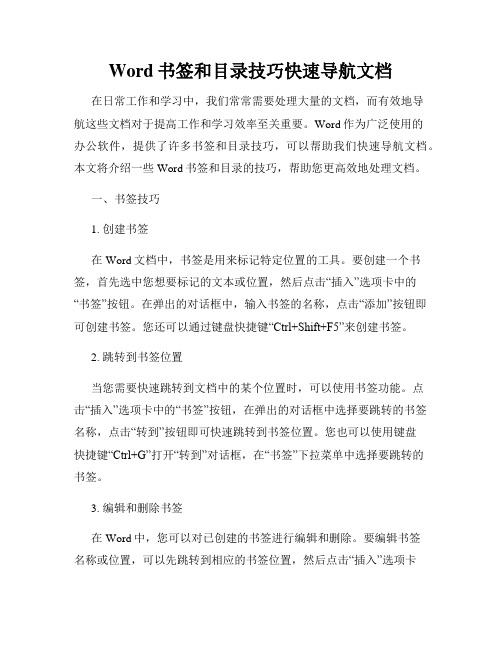 Word 书签和目录技巧快速导航文档

在日常工作和学习中，我们常常需要处理大量的文档，而有效地导航这些文档对于提高工作和学习效率至关重要。Word 作为广泛使用的办公软件，提供了许多书签和目录技巧，可以帮助我们快速导航文档。本文将介绍一些 Word 书签和目录的技巧，帮助您更高效地处理文档。

一、书签技巧

1. 创建书签

在 Word 文档中，书签是用来标记特定位置的工具。要创建一个书签，首先选中您想要标记的文本或位置，然后点击“插入”选项卡中的“书签”按钮。在弹出的对话框中，输入书签的名称，点击“添加”按钮即可创建书签。您还可以通过键盘快捷键“Ctrl+Shift+F5”来创建书签。

2. 跳转到书签位置

当您需要快速跳转到文档中的某个位置时，可以使用书签功能。点击“插入”选项卡中的“书签”按钮，在弹出的对话框中选择要跳转的书签名称，点击“转到”按钮即可快速跳转到书签位置。您也可以使用键盘快捷键“Ctrl+G”打开“转到”对话框，在“书签”下拉菜单中选择要跳转的书签。

3. 编辑和删除书签

在 Word 中，您可以对已创建的书签进行编辑和删除。要编辑书签名称或位置，可以先跳转到相应的书签位置，然后点击“插入”选项卡